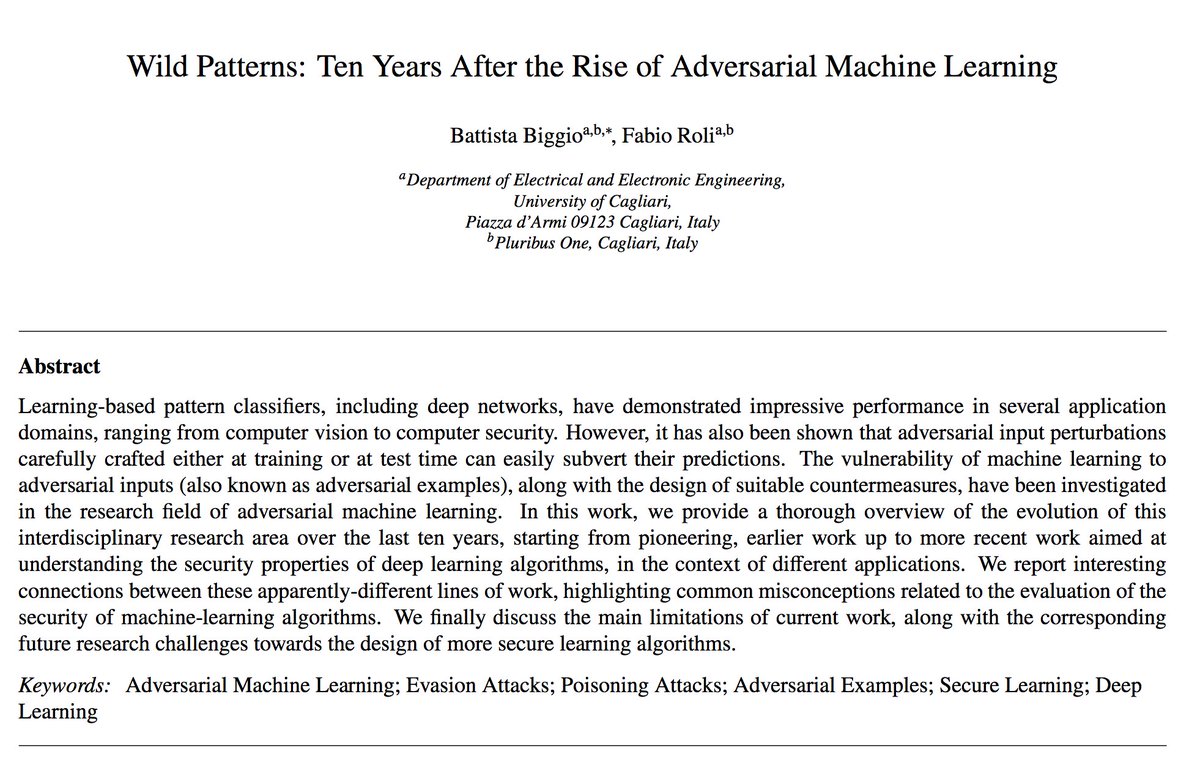 Wild Patterns: Ten Years After the Rise of Adversarial Machine Learning

Battista Biggio$^{a,b,*}$, Fabio Roli$^{a,b}$

$^{a}$Department of Electrical and Electronic Engineering, University of Cagliari, Piazza d'Armi 09123 Cagliari, Italy
$^{b}$Pluribus One, Cagliari, Italy

Abstract

Learning-based pattern classifiers, including deep networks, have demonstrated impressive performance in several application domains, ranging from computer vision to computer security. However, it has also been shown that adversarial input perturbations carefully crafted either at training or at test time can easily subvert their predictions. The vulnerability of machine learning to adversarial inputs (also known as adversarial examples), along with the design of suitable countermeasures, have been investigated in the research field of adversarial machine learning. In this work, we provide a thorough overview of the evolution of this interdisciplinary research area over the last ten years, starting from pioneering, earlier work up to more recent work aimed at understanding the security properties of deep learning algorithms, in the context of different applications. We report interesting connections between these apparently-different lines of work, highlighting common misconceptions related to the evaluation of the security of machine-learning algorithms. We finally discuss the main limitations of current work, along with the corresponding future research challenges towards the design of more secure learning algorithms.

Keywords: Adversarial Machine Learning; Evasion Attacks; Poisoning Attacks; Adversarial Examples; Secure Learning; Deep Learning